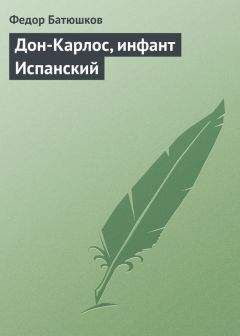 Федор Батюшков

Дон-Карлос, инфант Испанский